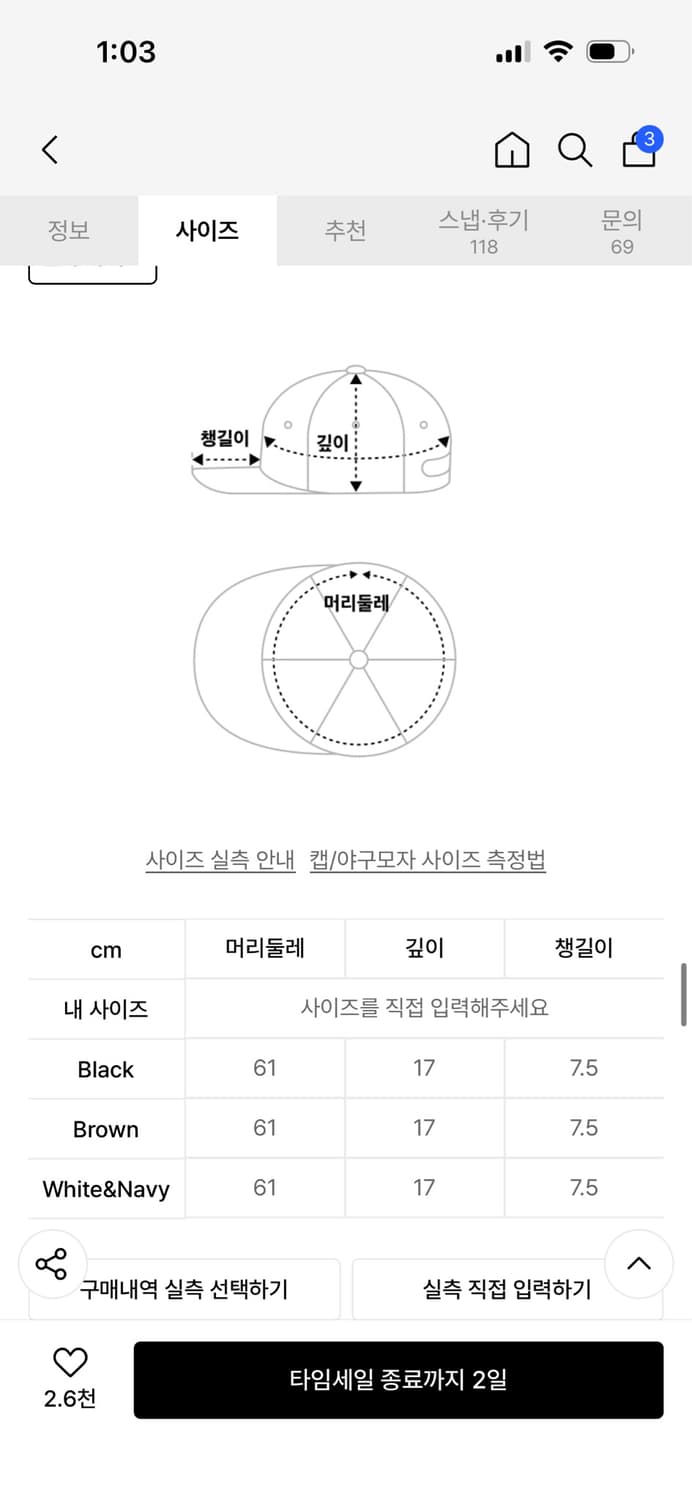 1:03

3

정보 사이즈 추천 스냅·후기 118 문의 69

챙길이 깊이

머리둘레

사이즈 실측 안내 캡/야구모자 사이즈 측정법

| cm | 머리둘레 | 깊이 | 챙길이 |
|---|---|---|---|
| 내 사이즈 | 사이즈를 직접 입력해주세요 | | |
| Black | 61 | 17 | 7.5 |
| Brown | 61 | 17 | 7.5 |
| White&Navy | 61 | 17 | 7.5 |

구매내역 실측 선택하기 실측 직접 입력하기

2.6천 타임세일 종료까지 2일